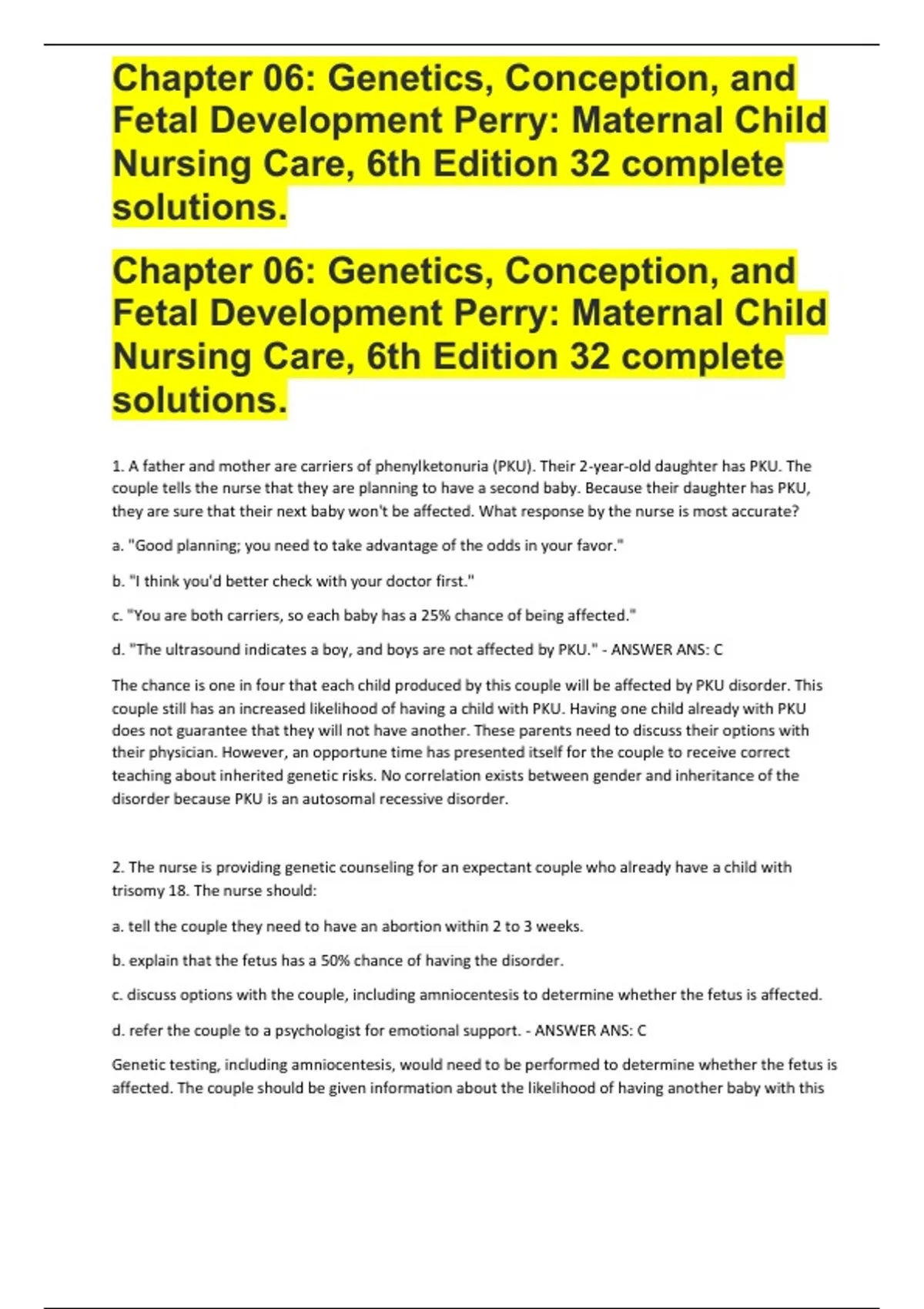 Chapter 06: Genetics, Conception, and Fetal Development Perry: Maternal Child Nursing Care, 6th Edition 32 complete solutions.

Chapter 06: Genetics, Conception, and Fetal Development Perry: Maternal Child Nursing Care, 6th Edition 32 complete solutions.

1. A father and mother are carriers of phenylketonuria (PKU). Their 2-year-old daughter has PKU. The couple tells the nurse that they are planning to have a second baby. Because their daughter has PKU, they are sure that their next baby won't be affected. What response by the nurse is most accurate?

a. "Good planning; you need to take advantage of the odds in your favor."

b. "I think you'd better check with your doctor first."

c. "You are both carriers, so each baby has a 25% chance of being affected."

d. "The ultrasound indicates a boy, and boys are not affected by PKU." - ANSWER ANS: C

The chance is one in four that each child produced by this couple will be affected by PKU disorder. This couple still has an increased likelihood of having a child with PKU. Having one child already with PKU does not guarantee that they will not have another. These parents need to discuss their options with their physician. However, an opportune time has presented itself for the couple to receive correct teaching about inherited genetic risks. No correlation exists between gender and inheritance of the disorder because PKU is an autosomal recessive disorder.

2. The nurse is providing genetic counseling for an expectant couple who already have a child with trisomy 18. The nurse should:

a. tell the couple they need to have an abortion within 2 to 3 weeks.

b. explain that the fetus has a 50% chance of having the disorder.

c. discuss options with the couple, including amniocentesis to determine whether the fetus is affected.

d. refer the couple to a psychologist for emotional support. - ANSWER ANS: C

Genetic testing, including amniocentesis, would need to be performed to determine whether the fetus is affected. The couple should be given information about the likelihood of having another baby with this